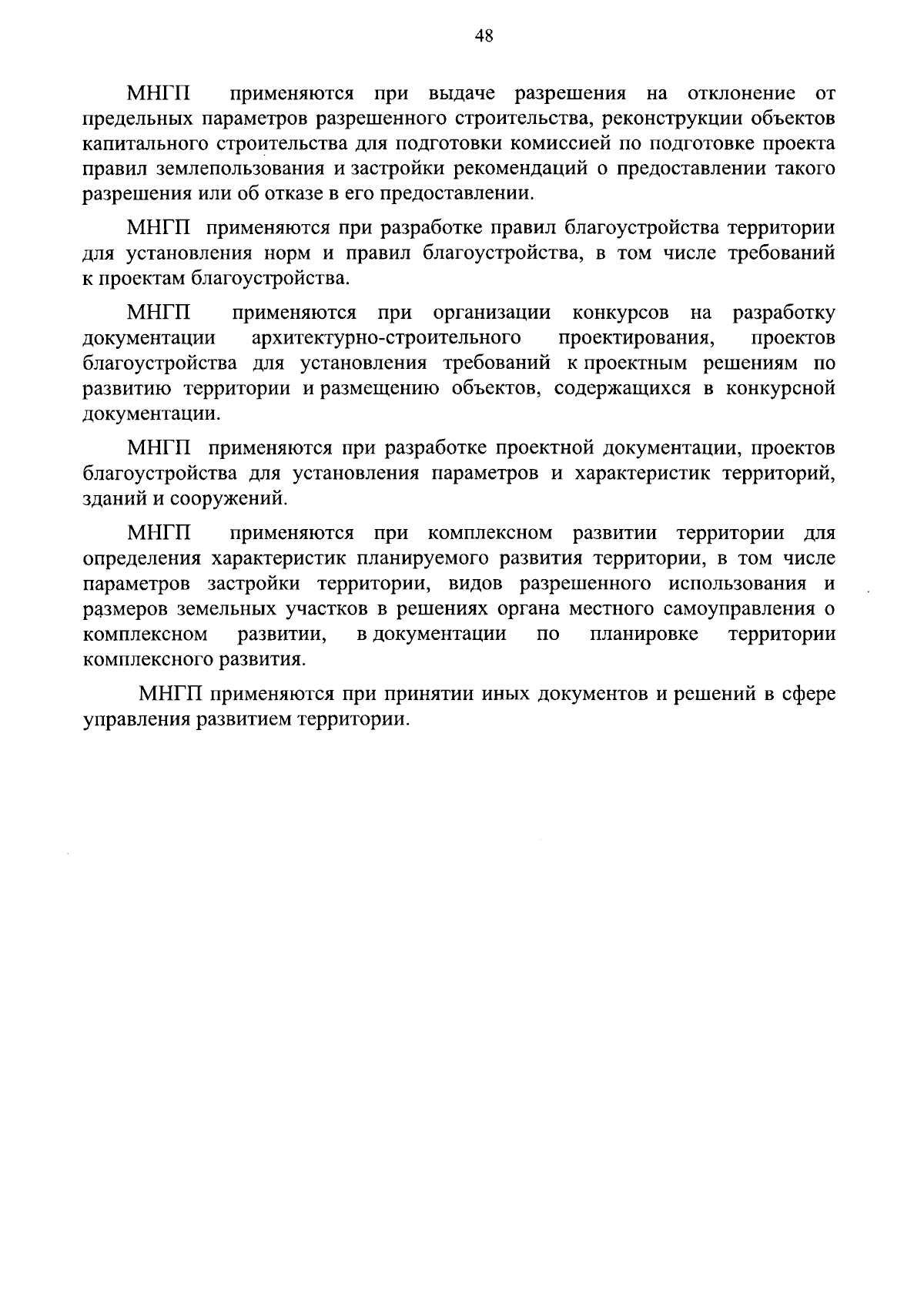 48

МНГП применяются при выдаче разрешения на отклонение от предельных параметров разрешенного строительства, реконструкции объектов капитального строительства для подготовки комиссией по подготовке проекта правил землепользования и застройки рекомендаций о предоставлении такого разрешения или об отказе в его предоставлении.

МНГП применяются при разработке правил благоустройства территории для установления норм и правил благоустройства, в том числе требований к проектам благоустройства.

МНГП применяются при организации конкурсов на разработку документации архитектурно-строительного проектирования, проектов благоустройства для установления требований к проектным решениям по развитию территории и размещению объектов, содержащихся в конкурсной документации.

МНГП применяются при разработке проектной документации, проектов благоустройства для установления параметров и характеристик территорий, зданий и сооружений.

МНГП применяются при комплексном развитии территории для определения характеристик планируемого развития территории, в том числе параметров застройки территории, видов разрешенного использования и размеров земельных участков в решениях органа местного самоуправления о комплексном развитии, в документации по планировке территории комплексного развития.

МНГП применяются при принятии иных документов и решений в сфере управления развитием территории.